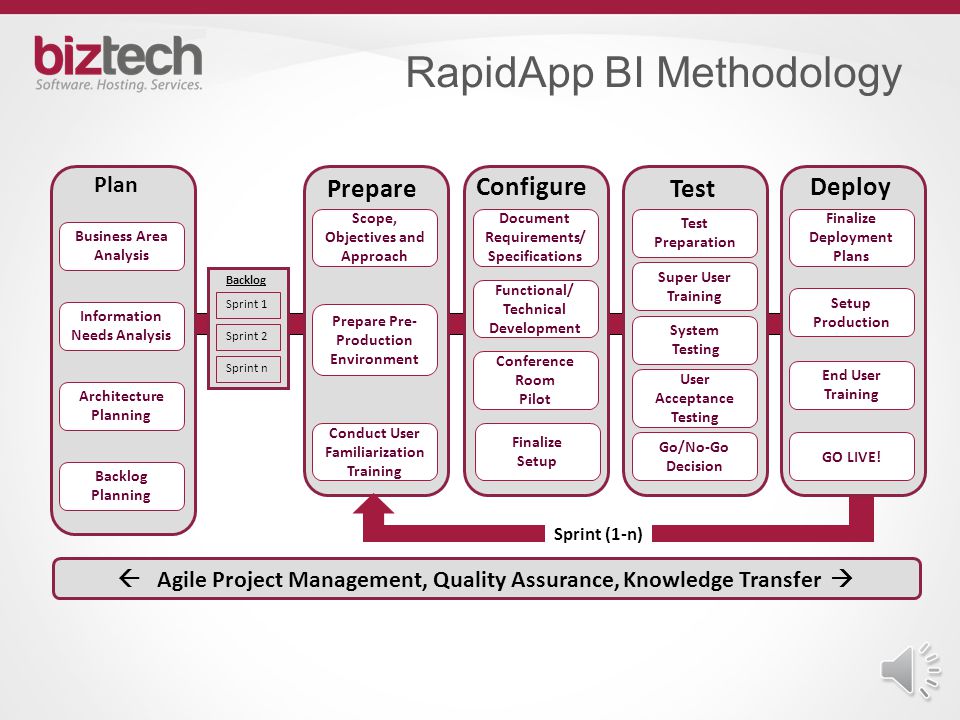 biztech
Software. Hosting. Services.

RapidApp BI Methodology

Plan

Business Area Analysis

Information Needs Analysis

Architecture Planning

Backlog Planning

Backlog

Sprint 1

Sprint 2

Sprint n

Prepare

Scope, Objectives and Approach

Prepare Pre-Production Environment

Conduct User Familiarization Training

Configure

Document Requirements/ Specifications

Functional/ Technical Development

Conference Room Pilot

Finalize Setup

Test

Test Preparation

Super User Training

System Testing

User Acceptance Testing

Go/No-Go Decision

Deploy

Finalize Deployment Plans

Setup Production

End User Training

GO LIVE!

Sprint (1-n)

← Agile Project Management, Quality Assurance, Knowledge Transfer →